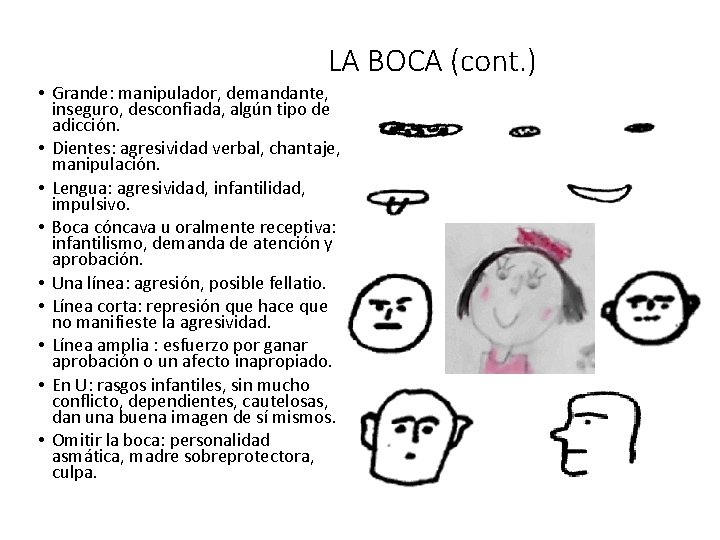 LA BOCA (cont.)

• Grande: manipulador, demandante, inseguro, desconfiada, algún tipo de adicción.
• Dientes: agresividad verbal, chantaje, manipulación.
• Lengua: agresividad, infantilidad, impulsivo.
• Boca cóncava u oralmente receptiva: infantilismo, demanda de atención y aprobación.
• Una línea: agresión, posible fellatio.
• Línea corta: represión que hace que no manifieste la agresividad.
• Línea amplia : esfuerzo por ganar aprobación o un afecto inapropiado.
• En U: rasgos infantiles, sin mucho conflicto, dependientes, cautelosas, dan una buena imagen de sí mismos.
• Omitir la boca: personalidad asmática, madre sobreprotectora, culpa.